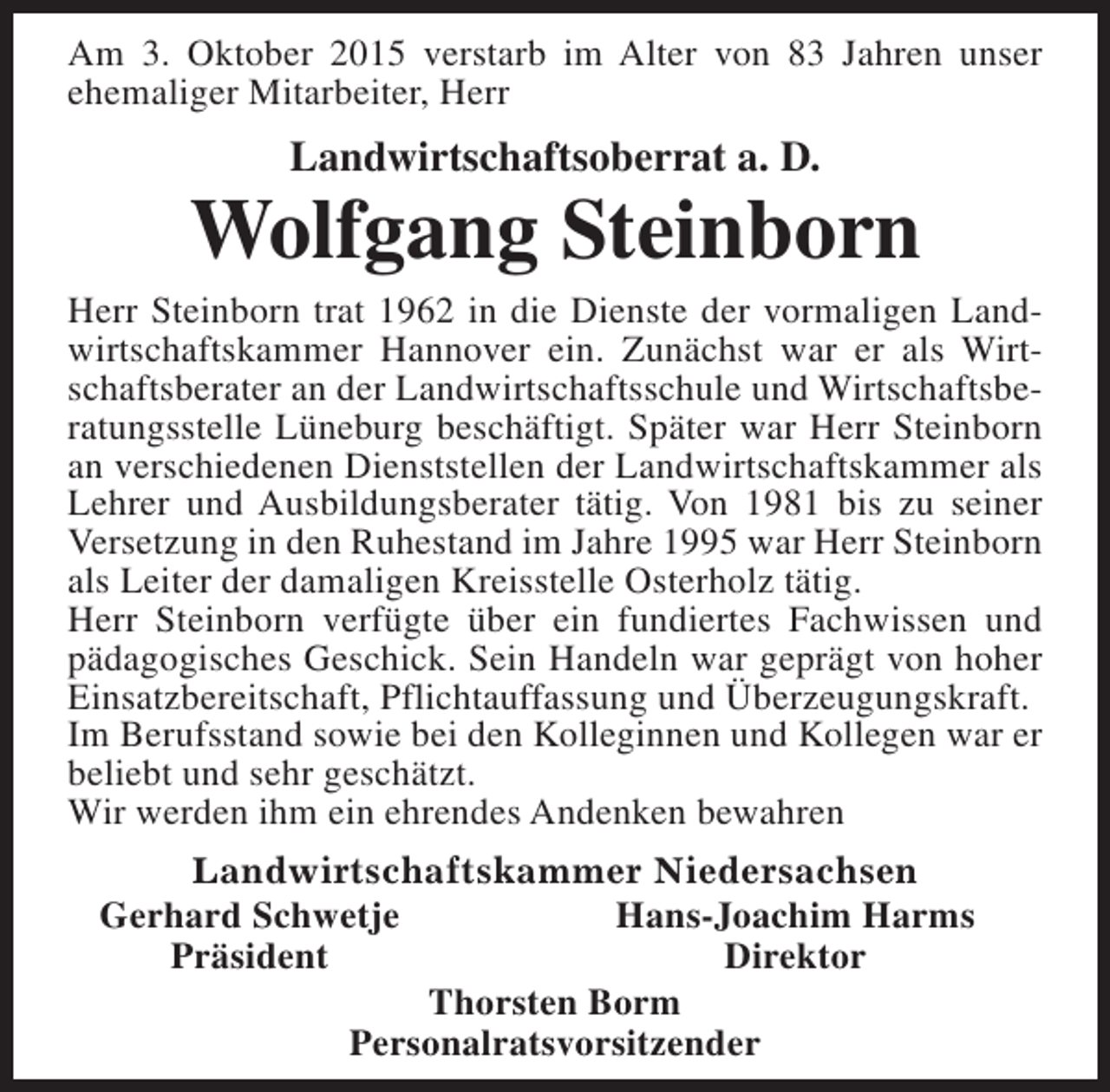 Am 3. Oktober 2015 verstarb im Alter von 83 Jahren unser ehemaliger Mitarbeiter, Herr

Landwirtschaftsoberrat a. D.

Wolfgang Steinborn

Herr Steinborn trat 1962 in die Dienste der vormaligen Landwirtschaftskammer Hannover ein. Zunächst war er als Wirtschaftsberater an der Landwirtschaftsschule und Wirtschaftsberatungsstelle Lüneburg beschäftigt. Später war Herr Steinborn an verschiedenen Dienststellen der Landwirtschaftskammer als Lehrer und Ausbildungsberater tätig. Von 1981 bis zu seiner Versetzung in den Ruhestand im Jahre 1995 war Herr Steinborn als Leiter der damaligen Kreisstelle Osterholz tätig.
Herr Steinborn verfügte über ein fundiertes Fachwissen und pädagogisches Geschick. Sein Handeln war geprägt von hoher Einsatzbereitschaft, Pflichtauffassung und Überzeugungskraft. Im Berufsstand sowie bei den Kolleginnen und Kollegen war er beliebt und sehr geschätzt.
Wir werden ihm ein ehrendes Andenken bewahren

Landwirtschaftskammer Niedersachsen

Gerhard Schwetje
Präsident

Hans-Joachim Harms
Direktor

Thorsten Borm
Personalratsvorsitzender